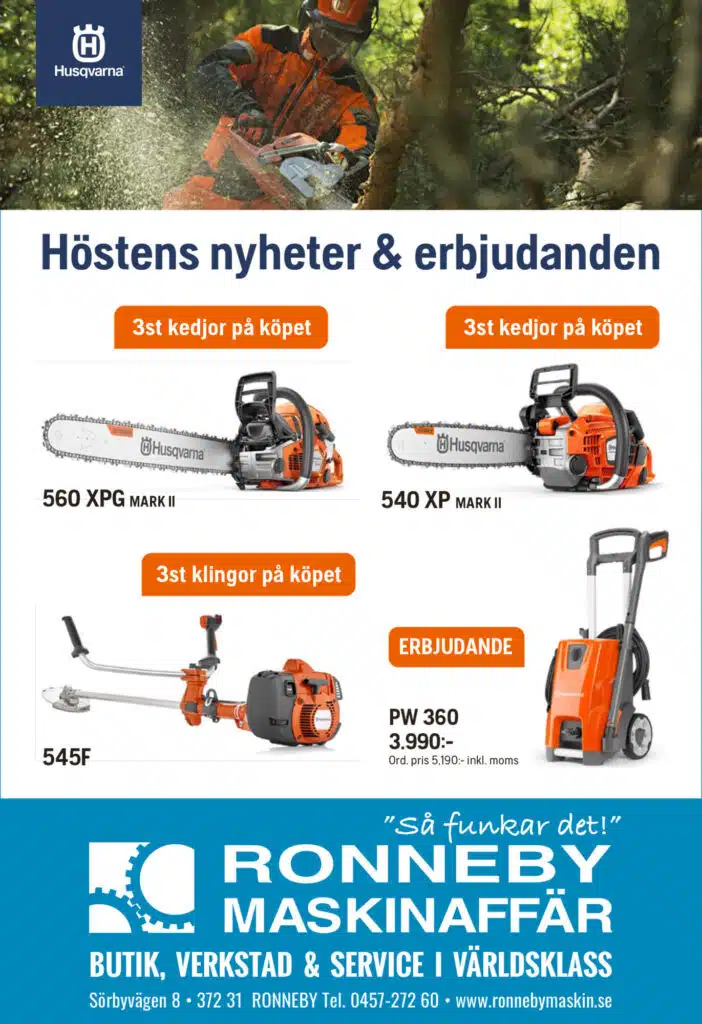 Husqvarna

Höstens nyheter & erbjudanden

3st kedjor på köpet

Husqvarna

560 XPG MARK II

3st kedjor på köpet

Husqvarna

540 XP MARK II

3st klingor på köpet

545F

ERBJUDANDE

PW 360
3.990:-
Ord. pris 5.190:- inkl. moms

"Så funkar det!"

RONNEBY MASKINAFFÄR

BUTIK, VERKSTAD & SERVICE I VÄRLDSKLASS

Sörbyvägen 8 • 372 31 RONNEBY Tel. 0457-272 60 • www.ronnebymaskin.se